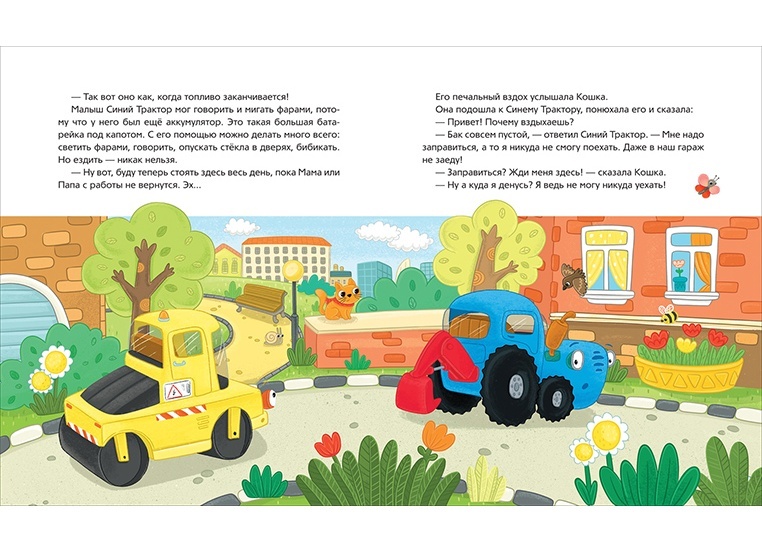 — Так вот оно как, когда топливо заканчивается!

Малыш Синий Трактор мог говорить и мигать фарами, потому что у него был ещё аккумулятор. Это такая большая батарейка под капотом. С его помощью можно делать много всего: светить фарами, говорить, опускать стёкла в дверях, бибикать. Но ездить — никак нельзя.

— Ну вот, буду теперь стоять здесь весь день, пока Мама или Папа с работы не вернутся. Эх...

Его печальный вздох услышала Кошка.

Она подошла к Синему Трактору, понюхала его и сказала:

— Привет! Почему вздыхаешь?

— Бак совсем пустой, — ответил Синий Трактор. — Мне надо заправиться, а то я никуда не смогу поехать. Даже в наш гараж не заеду!

— Заправиться? Жди меня здесь! — сказала Кошка.

— Ну а куда я денусь? Я ведь не могу никуда уехать!